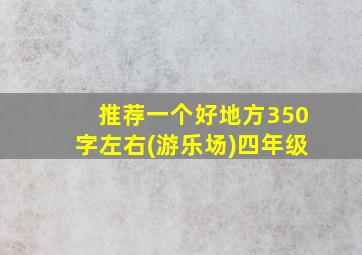 推荐一个好地方350字左右(游乐场)四年级